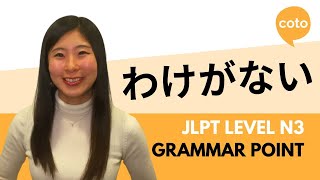 coto

わけがない

JLPT LEVEL N3
GRAMMAR POINT